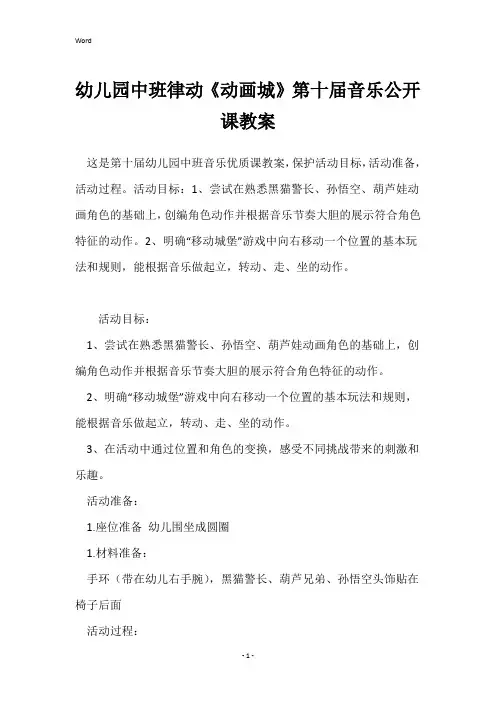 Word

幼儿园中班律动《动画城》第十届音乐公开课教案

这是第十届幼儿园中班音乐优质课教案，保护活动目标，活动准备，活动过程。活动目标：1、尝试在熟悉黑猫警长、孙悟空、葫芦娃动画角色的基础上，创编角色动作并根据音乐节奏大胆的展示符合角色特征的动作。2、明确“移动城堡”游戏中向右移动一个位置的基本玩法和规则，能根据音乐做起立，转动、走、坐的动作。

活动目标：

1、尝试在熟悉黑猫警长、孙悟空、葫芦娃动画角色的基础上，创编角色动作并根据音乐节奏大胆的展示符合角色特征的动作。

2、明确“移动城堡”游戏中向右移动一个位置的基本玩法和规则，能根据音乐做起立，转动、走、坐的动作。

3、在活动中通过位置和角色的变换，感受不同挑战带来的刺激和乐趣。

活动准备：

1.座位准备 幼儿围坐成圆圈

1.材料准备：

手环（带在幼儿右手腕），黑猫警长、葫芦兄弟、孙悟空头饰贴在椅子后面

活动过程：

- 1 -